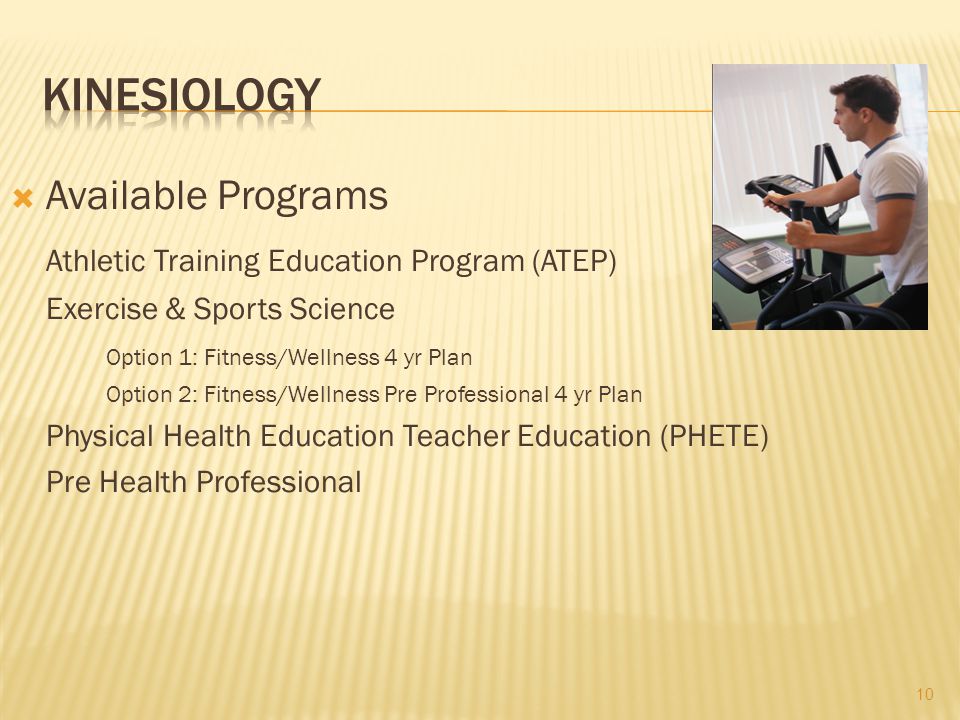 KINESIOLOGY

Available Programs

Athletic Training Education Program (ATEP)

Exercise & Sports Science

Option 1: Fitness/Wellness 4 yr Plan

Option 2: Fitness/Wellness Pre Professional 4 yr Plan

Physical Health Education Teacher Education (PHETE)

Pre Health Professional

10